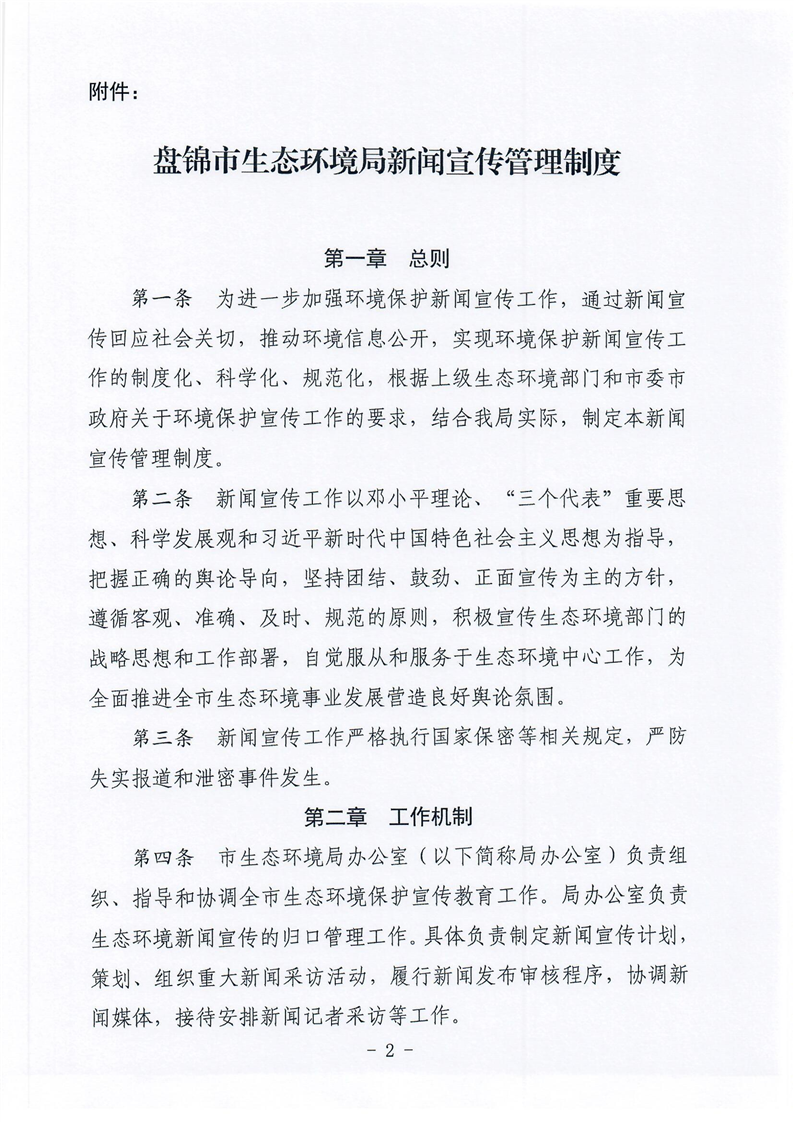 附件：

盘锦市生态环境局新闻宣传管理制度

第一章　总则

第一条　为进一步加强环境保护新闻宣传工作，通过新闻宣传回应社会关切，推动环境信息公开，实现环境保护新闻宣传工作的制度化、科学化、规范化，根据上级生态环境部门和市委市政府关于环境保护宣传工作的要求，结合我局实际，制定本新闻宣传管理制度。

第二条　新闻宣传工作以邓小平理论、“三个代表”重要思想、科学发展观和习近平新时代中国特色社会主义思想为指导，把握正确的舆论导向，坚持团结、鼓劲、正面宣传为主的方针，遵循客观、准确、及时、规范的原则，积极宣传生态环境部门的战略思想和工作部署，自觉服从和服务于生态环境中心工作，为全面推进全市生态环境事业发展营造良好舆论氛围。

第三条　新闻宣传工作严格执行国家保密等相关规定，严防失实报道和泄密事件发生。

第二章　工作机制

第四条　市生态环境局办公室（以下简称局办公室）负责组织、指导和协调全市生态环境保护宣传教育工作。局办公室负责生态环境新闻宣传的归口管理工作。具体负责制定新闻宣传计划，策划、组织重大新闻采访活动，履行新闻发布审核程序，协调新闻媒体，接待安排新闻记者采访等工作。

- 2 -